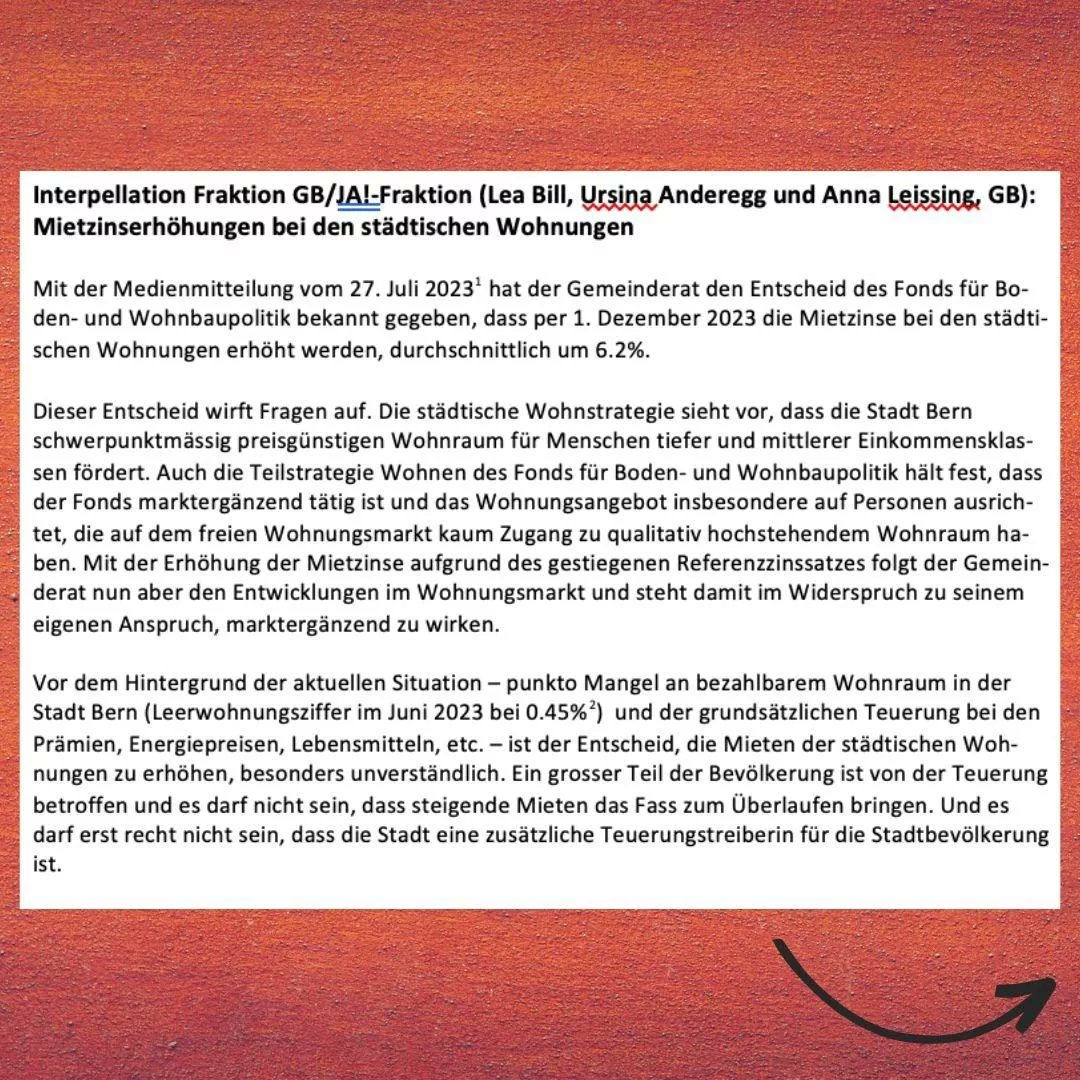 **Interpellation Fraktion GB/JA!-Fraktion (Lea Bill, Ursina Anderegg und Anna Leissing, GB): Mietzinserhöhungen bei den städtischen Wohnungen**

Mit der Medienmitteilung vom 27. Juli 2023$^1$ hat der Gemeinderat den Entscheid des Fonds für Boden- und Wohnbaupolitik bekannt gegeben, dass per 1. Dezember 2023 die Mietzinse bei den städtischen Wohnungen erhöht werden, durchschnittlich um 6.2%.

Dieser Entscheid wirft Fragen auf. Die städtische Wohnstrategie sieht vor, dass die Stadt Bern schwerpunktmässig preisgünstigen Wohnraum für Menschen tiefer und mittlerer Einkommensklassen fördert. Auch die Teilstrategie Wohnen des Fonds für Boden- und Wohnbaupolitik hält fest, dass der Fonds marktergänzend tätig ist und das Wohnungsangebot insbesondere auf Personen ausrichtet, die auf dem freien Wohnungsmarkt kaum Zugang zu qualitativ hochstehendem Wohnraum haben. Mit der Erhöhung der Mietzinse aufgrund des gestiegenen Referenzzinssatzes folgt der Gemeinderat nun aber den Entwicklungen im Wohnungsmarkt und steht damit im Widerspruch zu seinem eigenen Anspruch, marktergänzend zu wirken.

Vor dem Hintergrund der aktuellen Situation – punkto Mangel an bezahlbarem Wohnraum in der Stadt Bern (Leerwohnungsziffer im Juni 2023 bei 0.45%$^2$) und der grundsätzlichen Teuerung bei den Prämien, Energiepreisen, Lebensmitteln, etc. – ist der Entscheid, die Mieten der städtischen Wohnungen zu erhöhen, besonders unverständlich. Ein grosser Teil der Bevölkerung ist von der Teuerung betroffen und es darf nicht sein, dass steigende Mieten das Fass zum Überlaufen bringen. Und es darf erst recht nicht sein, dass die Stadt eine zusätzliche Teuerungstreiberin für die Stadtbevölkerung ist.